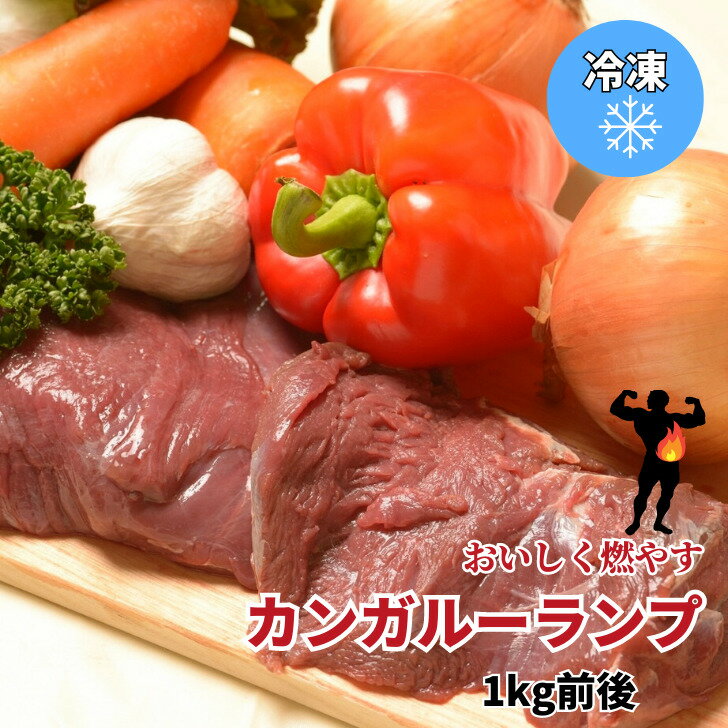 冷凍

おいしく燃やす

カンガルーランプ

1kg前後